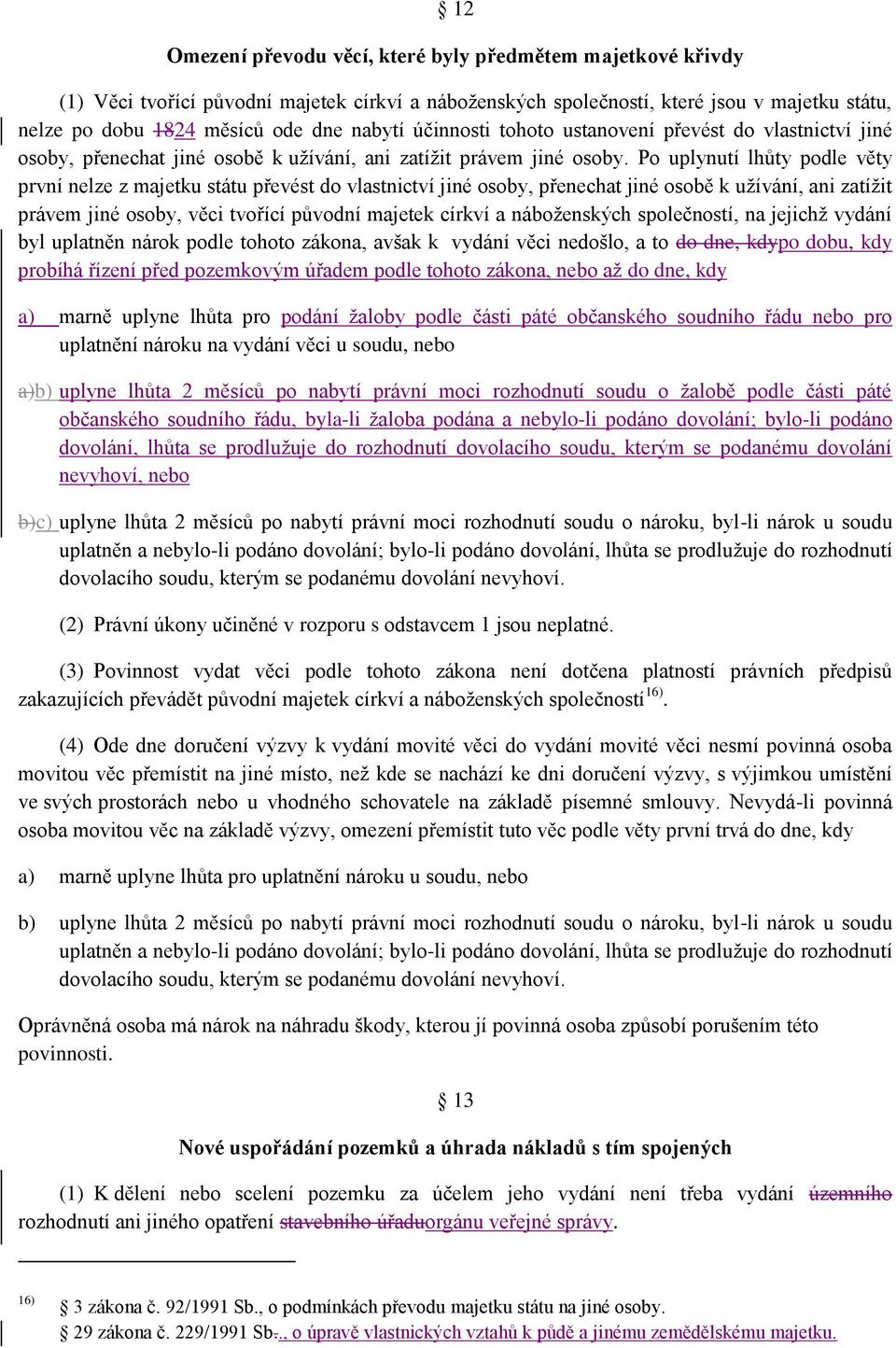 § 12

Omezení převodu věcí, které byly předmětem majetkové křivdy

(1) Věci tvořící původní majetek církví a náboženských společností, které jsou v majetku státu, nelze po dobu 1824 měsíců ode dne nabytí účinnosti tohoto ustanovení převést do vlastnictví jiné osoby, přenechat jiné osobě k užívání, ani zatížit právem jiné osoby. Po uplynutí lhůty podle věty první nelze z majetku státu převést do vlastnictví jiné osoby, přenechat jiné osobě k užívání, ani zatížit právem jiné osoby, věci tvořící původní majetek církví a náboženských společností, na jejichž vydání byl uplatněn nárok podle tohoto zákona, avšak k vydání věci nedošlo, a to do dne, kdypo dobu, kdy probíhá řízení před pozemkovým úřadem podle tohoto zákona, nebo až do dne, kdy

a) marně uplyne lhůta pro podání žaloby podle části páté občanského soudního řádu nebo pro uplatnění nároku na vydání věci u soudu, nebo

a)b) uplyne lhůta 2 měsíců po nabytí právní moci rozhodnutí soudu o žalobě podle části páté občanského soudního řádu, byla-li žaloba podána a nebylo-li podáno dovolání; bylo-li podáno dovolání, lhůta se prodlužuje do rozhodnutí dovolacího soudu, kterým se podanému dovolání nevyhoví, nebo

b)c) uplyne lhůta 2 měsíců po nabytí právní moci rozhodnutí soudu o nároku, byl-li nárok u soudu uplatněn a nebylo-li podáno dovolání; bylo-li podáno dovolání, lhůta se prodlužuje do rozhodnutí dovolacího soudu, kterým se podanému dovolání nevyhoví.

(2) Právní úkony učiněné v rozporu s odstavcem 1 jsou neplatné.

(3) Povinnost vydat věci podle tohoto zákona není dotčena platností právních předpisů zakazujících převádět původní majetek církví a náboženských společností$^{16)}$.

(4) Ode dne doručení výzvy k vydání movité věci do vydání movité věci nesmí povinná osoba movitou věc přemístit na jiné místo, než kde se nachází ke dni doručení výzvy, s výjimkou umístění ve svých prostorách nebo u vhodného schovatele na základě písemné smlouvy. Nevydá-li povinná osoba movitou věc na základě výzvy, omezení přemístit tuto věc podle věty první trvá do dne, kdy

a) marně uplyne lhůta pro uplatnění nároku u soudu, nebo

b) uplyne lhůta 2 měsíců po nabytí právní moci rozhodnutí soudu o nároku, byl-li nárok u soudu uplatněn a nebylo-li podáno dovolání; bylo-li podáno dovolání, lhůta se prodlužuje do rozhodnutí dovolacího soudu, kterým se podanému dovolání nevyhoví.

Oprávněná osoba má nárok na náhradu škody, kterou jí povinná osoba způsobí porušením této povinnosti.

§ 13

Nové uspořádání pozemků a úhrada nákladů s tím spojených

(1) K dělení nebo scelení pozemku za účelem jeho vydání není třeba vydání územního rozhodnutí ani jiného opatření stavebního úřaduorgánu veřejné správy.

16) § 3 zákona č. 92/1991 Sb., o podmínkách převodu majetku státu na jiné osoby.
§ 29 zákona č. 229/1991 Sb.., o úpravě vlastnických vztahů k půdě a jinému zemědělskému majetku.